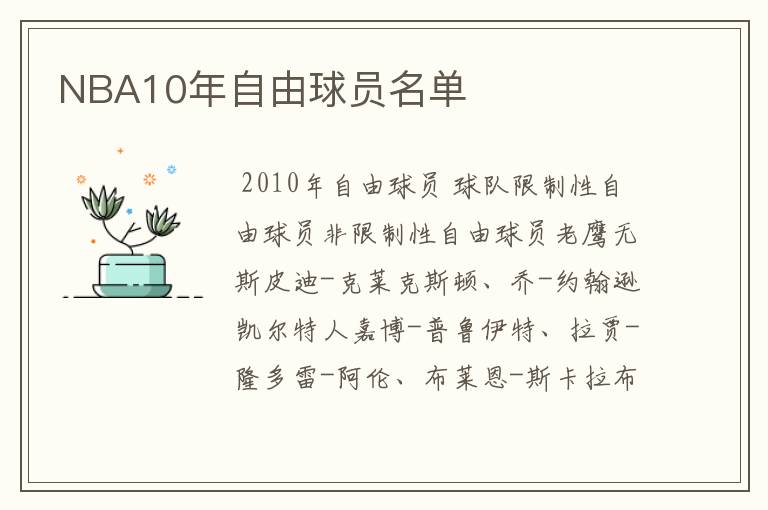 NBA10年自由球员名单

2010年自由球员 球队限制性自由球员非限制性自由球员老鹰无斯皮迪-克莱克斯顿、乔-约翰逊凯尔特人嘉博-普鲁伊特、拉贾-隆多雷-阿伦、布莱恩-斯卡拉布